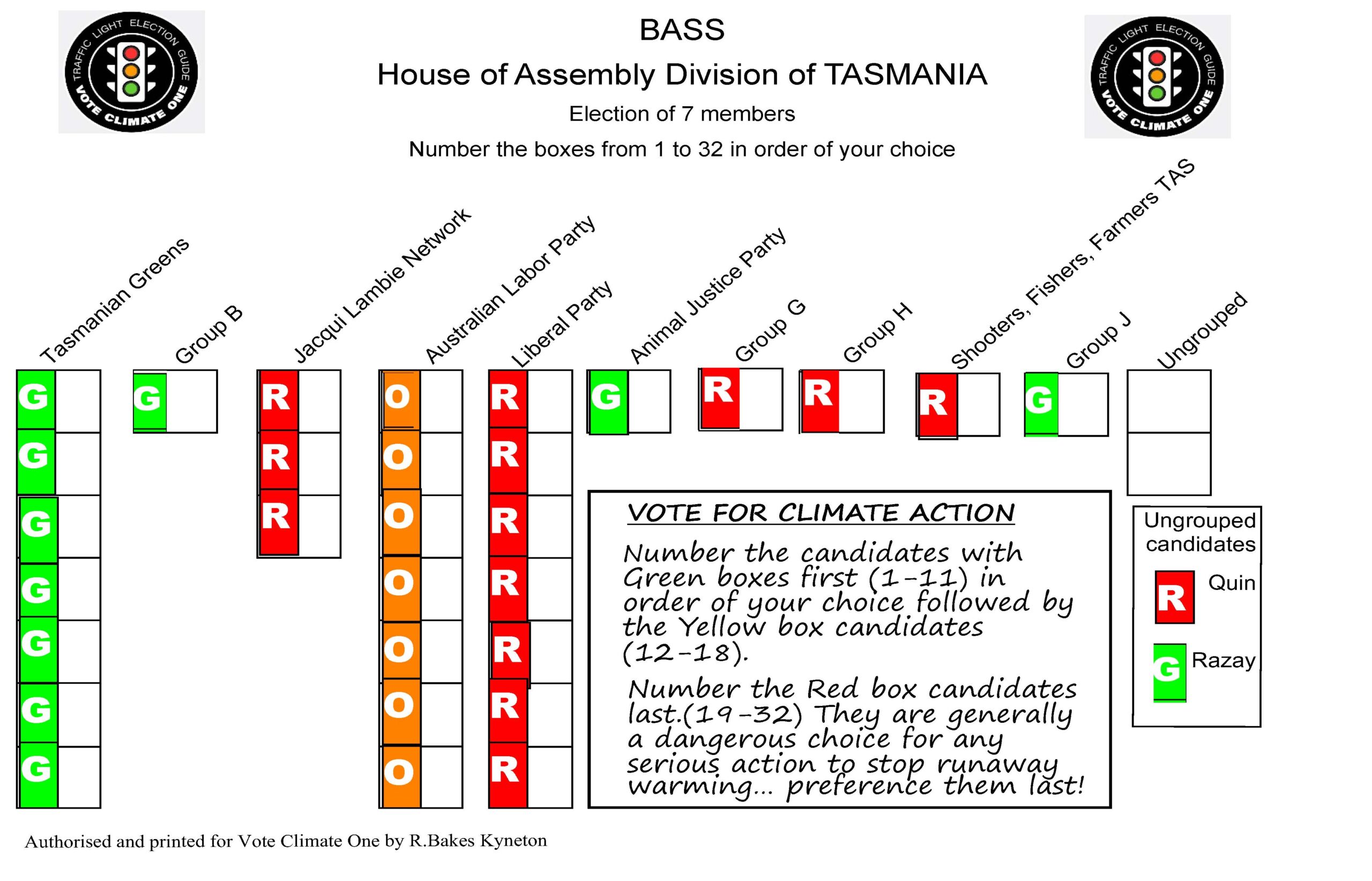 TRAFFIC LIGHT ELECTION GUIDE
VOTE CLIMATE ONE

BASS
House of Assembly Division of TASMANIA
Election of 7 members
Number the boxes from 1 to 32 in order of your choice

TRAFFIC LIGHT ELECTION GUIDE
VOTE CLIMATE ONE

Tasmanian Greens
G
G
G
G
G
G
G

Group B
G

Jacqui Lambie Network
R
R
R

Australian Labor Party
O
O
O
O
O
O
O

Liberal Party
R
R
R
R
R
R
R

Animal Justice Party
G

Group G
R

Group H
R

Shooters, Fishers, Farmers TAS
R

Group J
G

Ungrouped

VOTE FOR CLIMATE ACTION

Number the candidates with Green boxes first (1-11) in order of your choice followed by the Yellow box candidates (12-18).

Number the Red box candidates last.(19-32) They are generally a dangerous choice for any serious action to stop runaway warming... preference them last!

Ungrouped candidates
R Quin
G Razay

Authorised and printed for Vote Climate One by R.Bakes Kyneton